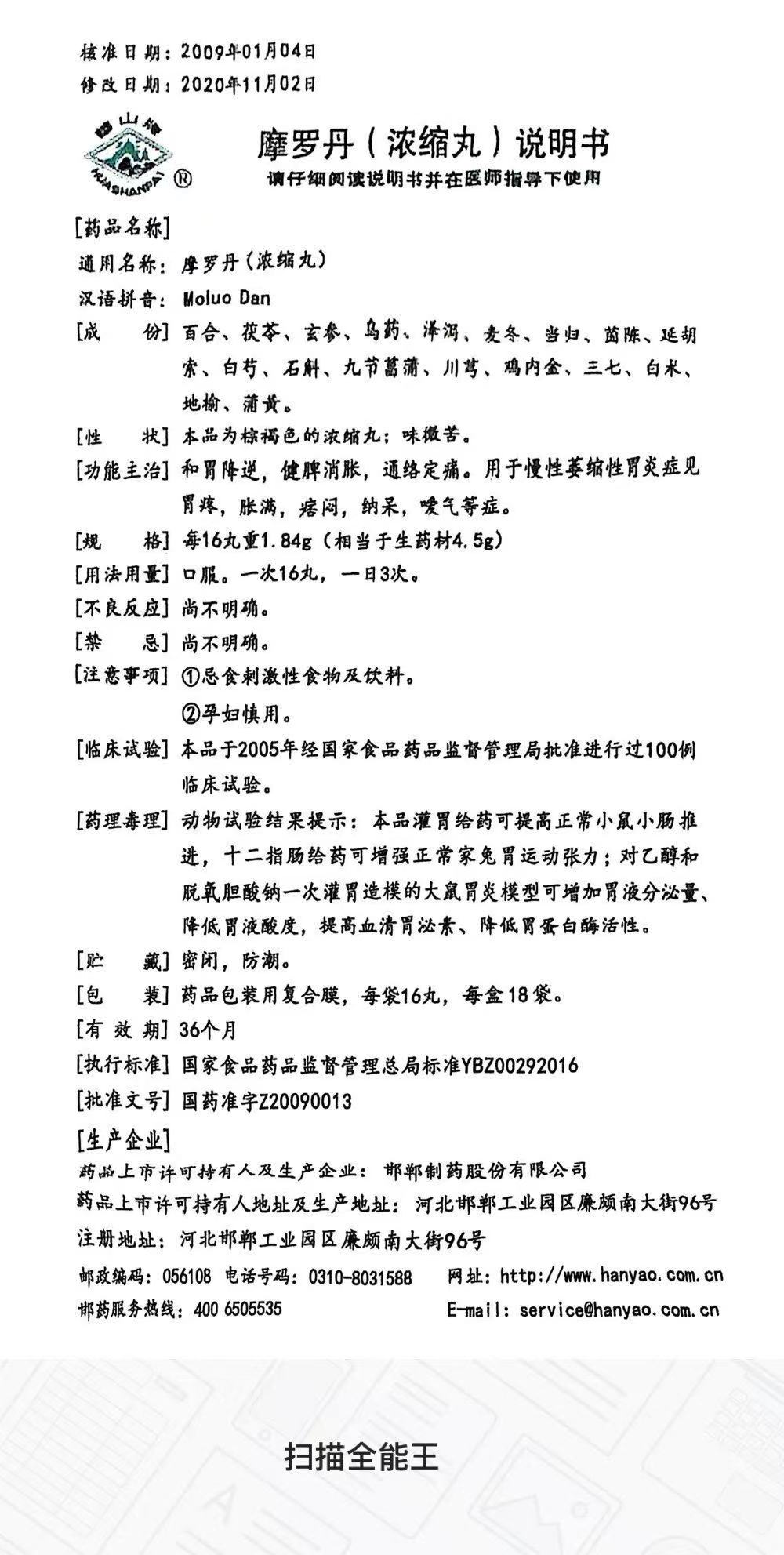 核准日期：2009年01月04日
修改日期：2020年11月02日

华山牌
HUASHANPAI ®

摩罗丹（浓缩丸）说明书
请仔细阅读说明书并在医师指导下使用

[药品名称]
通用名称：摩罗丹（浓缩丸）
汉语拼音：Moluo Dan
[成　　份] 百合、茯苓、玄参、乌药、泽泻、麦冬、当归、茵陈、延胡索、白芍、石斛、九节菖蒲、川芎、鸡内金、三七、白术、地榆、蒲黄。
[性　　状] 本品为棕褐色的浓缩丸；味微苦。
[功能主治] 和胃降逆，健脾消胀，通络定痛。用于慢性萎缩性胃炎症见胃疼，胀满，痞闷，纳呆，嗳气等症。
[规　　格] 每16丸重1.84g（相当于生药材4.5g）
[用法用量] 口服。一次16丸，一日3次。
[不良反应] 尚不明确。
[禁　　忌] 尚不明确。
[注意事项] ①忌食刺激性食物及饮料。
②孕妇慎用。
[临床试验] 本品于2005年经国家食品药品监督管理局批准进行过100例临床试验。
[药理毒理] 动物试验结果提示：本品灌胃给药可提高正常小鼠小肠推进，十二指肠给药可增强正常家兔胃运动张力；对乙醇和脱氧胆酸钠一次灌胃造模的大鼠胃炎模型可增加胃液分泌量、降低胃液酸度，提高血清胃泌素、降低胃蛋白酶活性。
[贮　　藏] 密闭，防潮。
[包　　装] 药品包装用复合膜，每袋16丸，每盒18袋。
[有 效 期] 36个月
[执行标准] 国家食品药品监督管理总局标准YBZ00292016
[批准文号] 国药准字Z20090013
[生产企业]
药品上市许可持有人及生产企业：邯郸制药股份有限公司
药品上市许可持有人地址及生产地址：河北邯郸工业园区廉颇南大街96号
注册地址：河北邯郸工业园区廉颇南大街96号
邮政编码：056108　电话号码：0310-8031588　网址：http://www.hanyao.com.cn
邯药服务热线：400 6505535　E-mail：service@hanyao.com.cn

扫描全能王